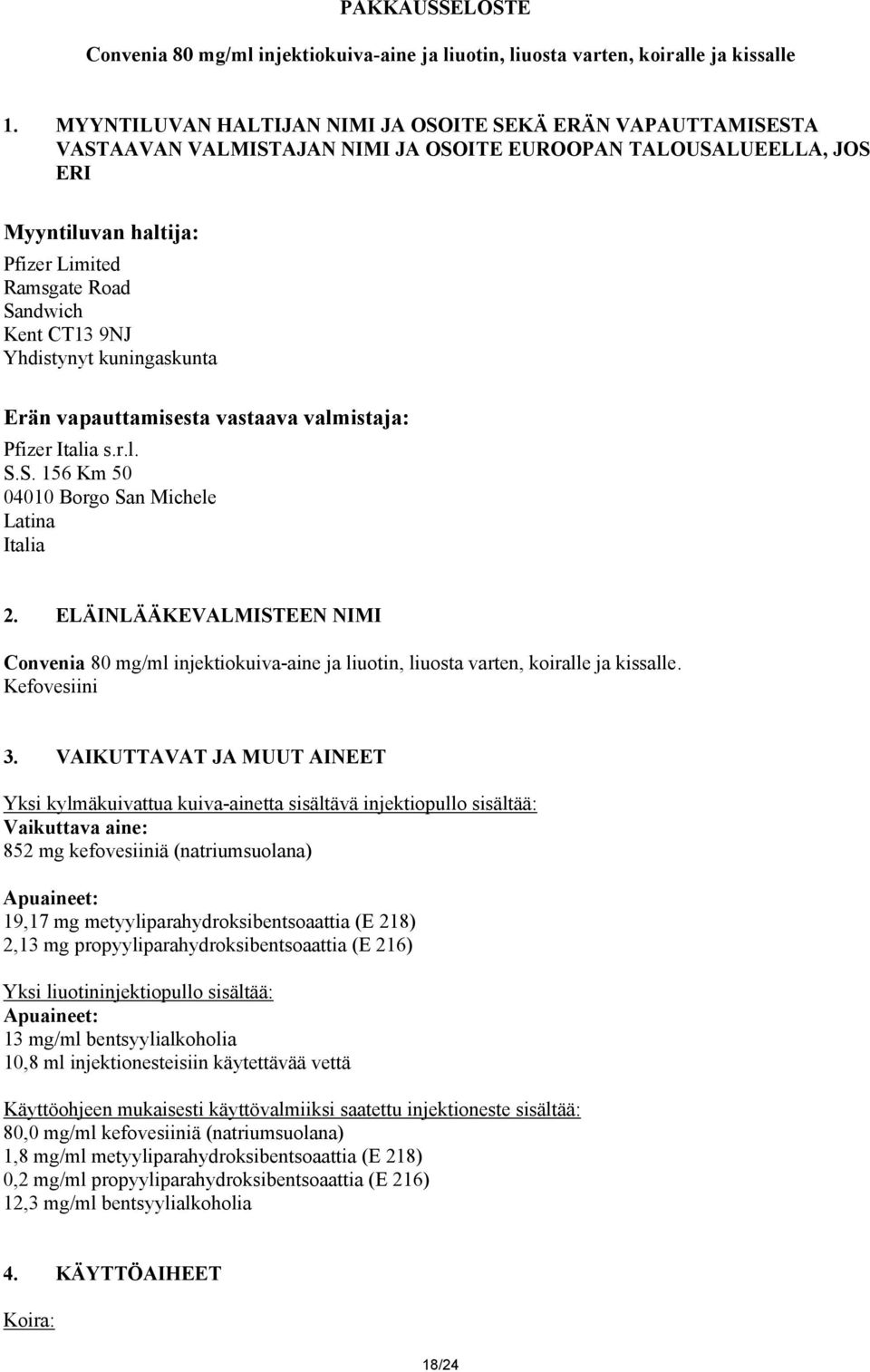 PAKKAUSSELOSTE

Convenia 80 mg/ml injektiokuiva-aine ja liuotin, liuosta varten, koiralle ja kissalle

1. MYYNTILUVAN HALTIJAN NIMI JA OSOITE SEKÄ ERÄN VAPAUTTAMISESTA VASTAAVAN VALMISTAJAN NIMI JA OSOITE EUROOPAN TALOUSALUEELLA, JOS ERI

Myyntiluvan haltija:
Pfizer Limited
Ramsgate Road
Sandwich
Kent CT13 9NJ
Yhdistynyt kuningaskunta

Erän vapauttamisesta vastaava valmistaja:
Pfizer Italia s.r.l.
S.S. 156 Km 50
04010 Borgo San Michele
Latina
Italia

2. ELÄINLÄÄKEVALMISTEEN NIMI

Convenia 80 mg/ml injektiokuiva-aine ja liuotin, liuosta varten, koiralle ja kissalle.
Kefovesiini

3. VAIKUTTAVAT JA MUUT AINEET

Yksi kylmäkuivattua kuiva-ainetta sisältävä injektiopullo sisältää:
Vaikuttava aine:
852 mg kefovesiiniä (natriumsuolana)

Apuaineet:
19,17 mg metyyliparahydroksibentsoaattia (E 218)
2,13 mg propyyliparahydroksibentsoaattia (E 216)

Yksi liuotininjektiopullo sisältää:
Apuaineet:
13 mg/ml bentsyylialkoholia
10,8 ml injektionesteisiin käytettävää vettä

Käyttöohjeen mukaisesti käyttövalmiiksi saatettu injektioneste sisältää:
80,0 mg/ml kefovesiiniä (natriumsuolana)
1,8 mg/ml metyyliparahydroksibentsoaattia (E 218)
0,2 mg/ml propyyliparahydroksibentsoaattia (E 216)
12,3 mg/ml bentsyylialkoholia

4. KÄYTTÖAIHEET

Koira:

18/24